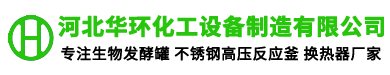 H

河北华环化工设备制造有限公司

专注生物发酵罐 不锈钢高压反应釜 换热器厂家